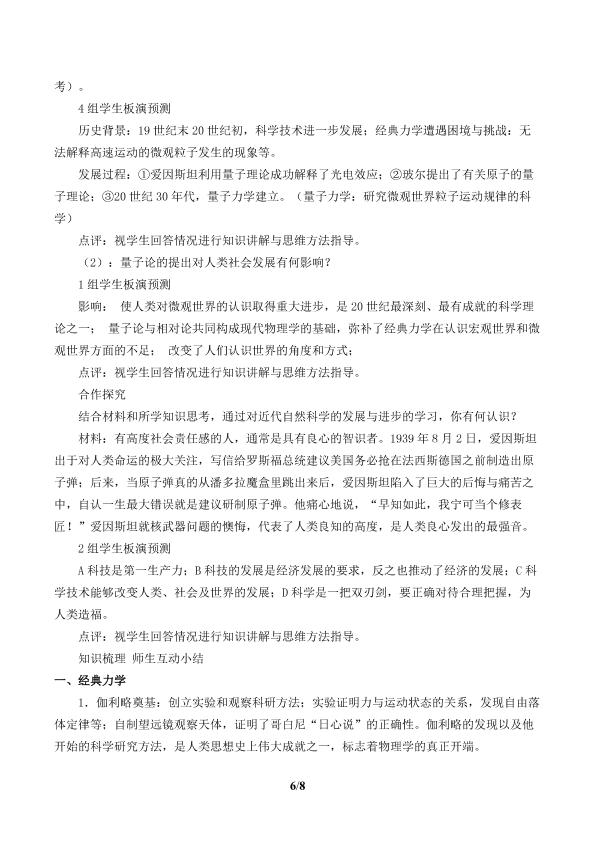 考）。

4 组学生板演预测

历史背景：19 世纪末 20 世纪初，科学技术进一步发展；经典力学遭遇困境与挑战：无法解释高速运动的微观粒子发生的现象等。

发展过程：①爱因斯坦利用量子理论成功解释了光电效应；②玻尔提出了有关原子的量子理论；③20 世纪 30 年代，量子力学建立。（量子力学：研究微观世界粒子运动规律的科学）

点评：视学生回答情况进行知识讲解与思维方法指导。

（2）：量子论的提出对人类社会发展有何影响？

1 组学生板演预测

影响： 使人类对微观世界的认识取得重大进步，是 20 世纪最深刻、最有成就的科学理论之一； 量子论与相对论共同构成现代物理学的基础，弥补了经典力学在认识宏观世界和微观世界方面的不足； 改变了人们认识世界的角度和方式；

点评：视学生回答情况进行知识讲解与思维方法指导。

合作探究

结合材料和所学知识思考，通过对近代自然科学的发展与进步的学习，你有何认识？

材料：有高度社会责任感的人，通常是具有良心的智识者。1939 年 8 月 2 日，爱因斯坦出于对人类命运的极大关注，写信给罗斯福总统建议美国务必抢在法西斯德国之前制造出原子弹；后来，当原子弹真的从潘多拉魔盒里跳出来后，爱因斯坦陷入了巨大的后悔与痛苦之中，自认一生最大错误就是建议研制原子弹。他痛心地说，“早知如此，我宁可当个修表匠！”爱因斯坦就核武器问题的懊悔，代表了人类良知的高度，是人类良心发出的最强音。

2 组学生板演预测

A 科技是第一生产力；B 科技的发展是经济发展的要求，反之也推动了经济的发展；C 科学技术能够改变人类、社会及世界的发展；D 科学是一把双刃剑，要正确对待合理把握，为人类造福。

点评：视学生回答情况进行知识讲解与思维方法指导。

知识梳理 师生互动小结

一、经典力学

1．伽利略奠基：创立实验和观察科研方法；实验证明力与运动状态的关系，发现自由落体定律等；自制望远镜观察天体，证明了哥白尼“日心说”的正确性。伽利略的发现以及他开始的科学研究方法，是人类思想史上伟大成就之一，标志着物理学的真正开端。

6/8